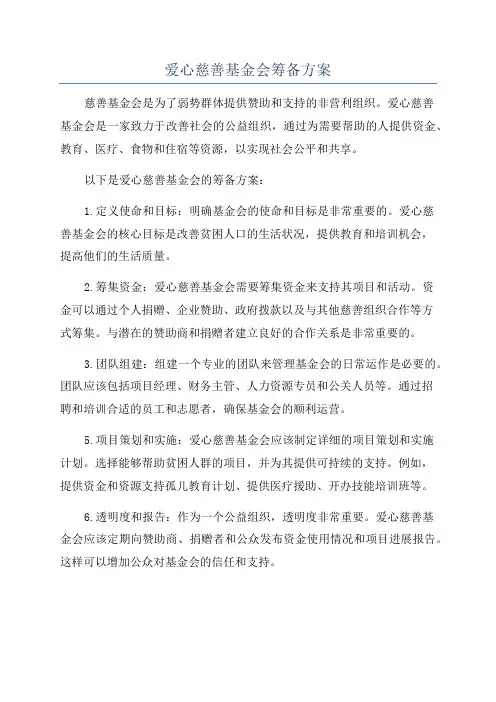 爱心慈善基金会筹备方案

慈善基金会是为了弱势群体提供赞助和支持的非营利组织。爱心慈善基金会是一家致力于改善社会的公益组织，通过为需要帮助的人提供资金、教育、医疗、食物和住宿等资源，以实现社会公平和共享。

以下是爱心慈善基金会的筹备方案：

1.定义使命和目标：明确基金会的使命和目标是非常重要的。爱心慈善基金会的核心目标是改善贫困人口的生活状况，提供教育和培训机会，提高他们的生活质量。

2.筹集资金：爱心慈善基金会需要筹集资金来支持其项目和活动。资金可以通过个人捐赠、企业赞助、政府拨款以及与其他慈善组织合作等方式筹集。与潜在的赞助商和捐赠者建立良好的合作关系是非常重要的。

3.团队组建：组建一个专业的团队来管理基金会的日常运作是必要的。团队应该包括项目经理、财务主管、人力资源专员和公关人员等。通过招聘和培训合适的员工和志愿者，确保基金会的顺利运营。

5.项目策划和实施：爱心慈善基金会应该制定详细的项目策划和实施计划。选择能够帮助贫困人群的项目，并为其提供可持续的支持。例如，提供资金和资源支持孤儿教育计划、提供医疗援助、开办技能培训班等。

6.透明度和报告：作为一个公益组织，透明度非常重要。爱心慈善基金会应该定期向赞助商、捐赠者和公众发布资金使用情况和项目进展报告。这样可以增加公众对基金会的信任和支持。